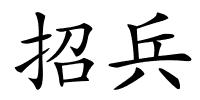 招兵